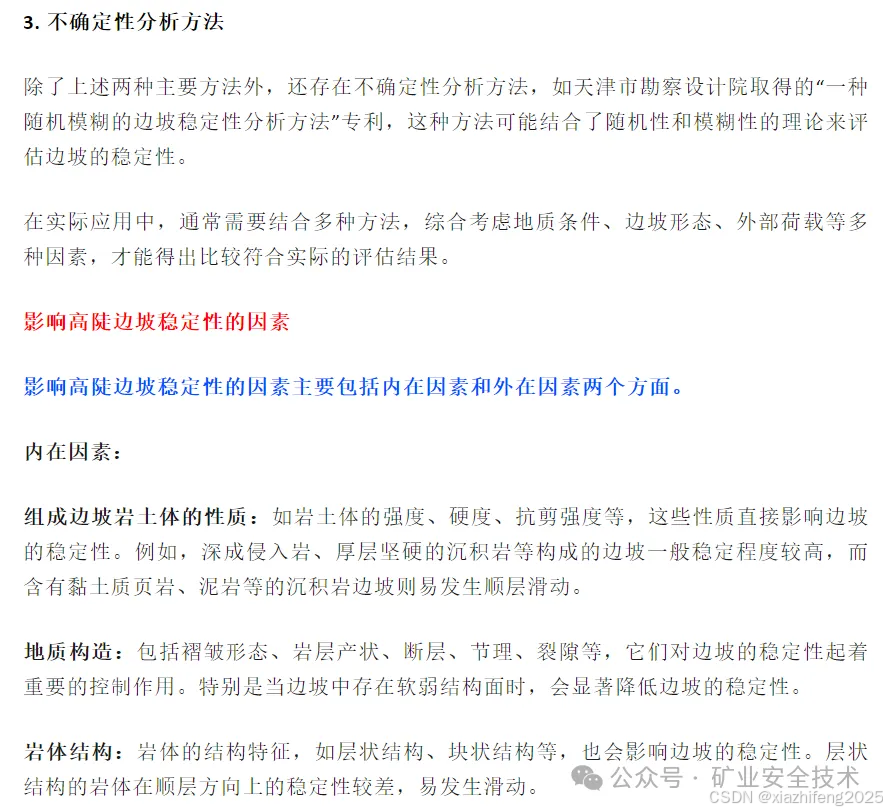 3. 不确定性分析方法

除了上述两种主要方法外，还存在不确定性分析方法，如天津市勘察设计院取得的“一种随机模糊的边坡稳定性分析方法”专利，这种方法可能结合了随机性和模糊性的理论来评估边坡的稳定性。

在实际应用中，通常需要结合多种方法，综合考虑地质条件、边坡形态、外部荷载等多种因素，才能得出比较符合实际的评估结果。

影响高陡边坡稳定性的因素

影响高陡边坡稳定性的因素主要包括内在因素和外在因素两个方面。

内在因素：

组成边坡岩土体的性质：如岩土体的强度、硬度、抗剪强度等，这些性质直接影响边坡的稳定性。例如，深成侵入岩、厚层坚硬的沉积岩等构成的边坡一般稳定程度较高，而含有黏土质页岩、泥岩等的沉积岩边坡则易发生顺层滑动。

地质构造：包括褶皱形态、岩层产状、断层、节理、裂隙等，它们对边坡的稳定性起着重要的控制作用。特别是当边坡中存在软弱结构面时，会显著降低边坡的稳定性。

岩体结构：岩体的结构特征，如层状结构、块状结构等，也会影响边坡的稳定性。层状结构的岩体在顺层方向上的稳定性较差，易发生滑动。

公众号 · 矿业安全技术
CSDN @xiazhifeng2025